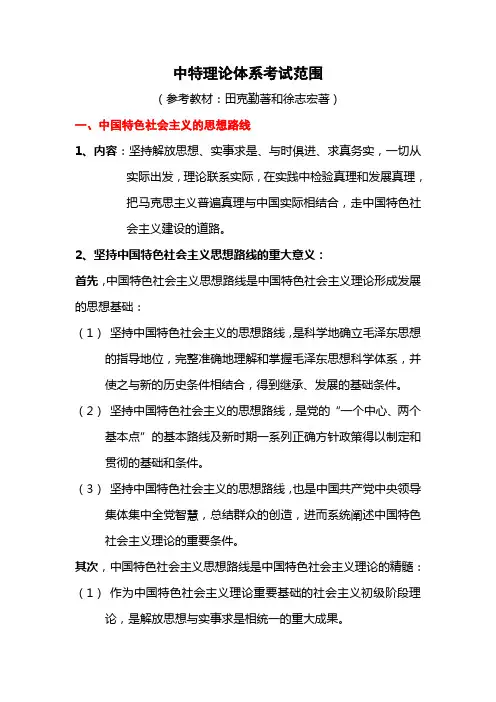 中特理论体系考试范围

（参考教材：田克勤著和徐志宏著）

一、中国特色社会主义的思想路线

1、内容：坚持解放思想、实事求是、与时俱进、求真务实，一切从实际出发，理论联系实际，在实践中检验真理和发展真理，把马克思主义普遍真理与中国实际相结合，走中国特色社会主义建设的道路。

2、坚持中国特色社会主义思想路线的重大意义：

首先，中国特色社会主义思想路线是中国特色社会主义理论形成发展的思想基础：

（1）坚持中国特色社会主义的思想路线，是科学地确立毛泽东思想的指导地位，完整准确地理解和掌握毛泽东思想科学体系，并使之与新的历史条件相结合，得到继承、发展的基础条件。

（2）坚持中国特色社会主义的思想路线，是党的“一个中心、两个基本点”的基本路线及新时期一系列正确方针政策得以制定和贯彻的基础和条件。

（3）坚持中国特色社会主义的思想路线，也是中国共产党中央领导集体集中全党智慧，总结群众的创造，进而系统阐述中国特色社会主义理论的重要条件。

其次，中国特色社会主义思想路线是中国特色社会主义理论的精髓：

（1）作为中国特色社会主义理论重要基础的社会主义初级阶段理论，是解放思想与实事求是相统一的重大成果。